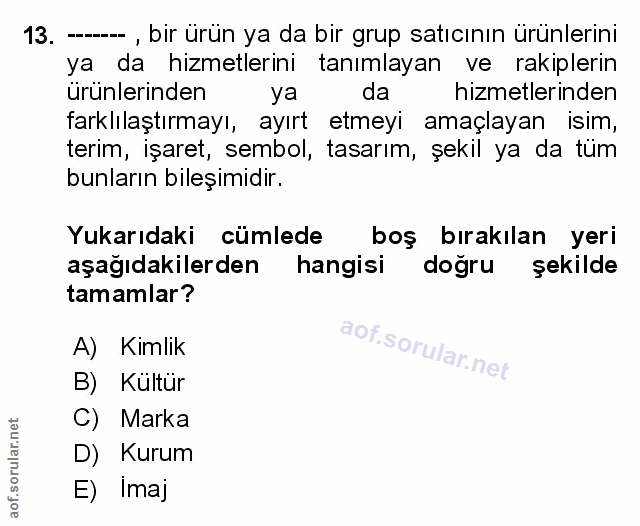 13. ------- , bir ürün ya da bir grup satıcının ürünlerini ya da hizmetlerini tanımlayan ve rakiplerin ürünlerinden ya da hizmetlerinden farklılaştırmayı, ayırt etmeyi amaçlayan isim, terim, işaret, sembol, tasarım, şekil ya da tüm bunların bileşimidir.

Yukarıdaki cümlede boş bırakılan yeri aşağıdakilerden hangisi doğru şekilde tamamlar?

A) Kimlik
B) Kültür
C) Marka
D) Kurum
E) İmaj

aof.sorular.net